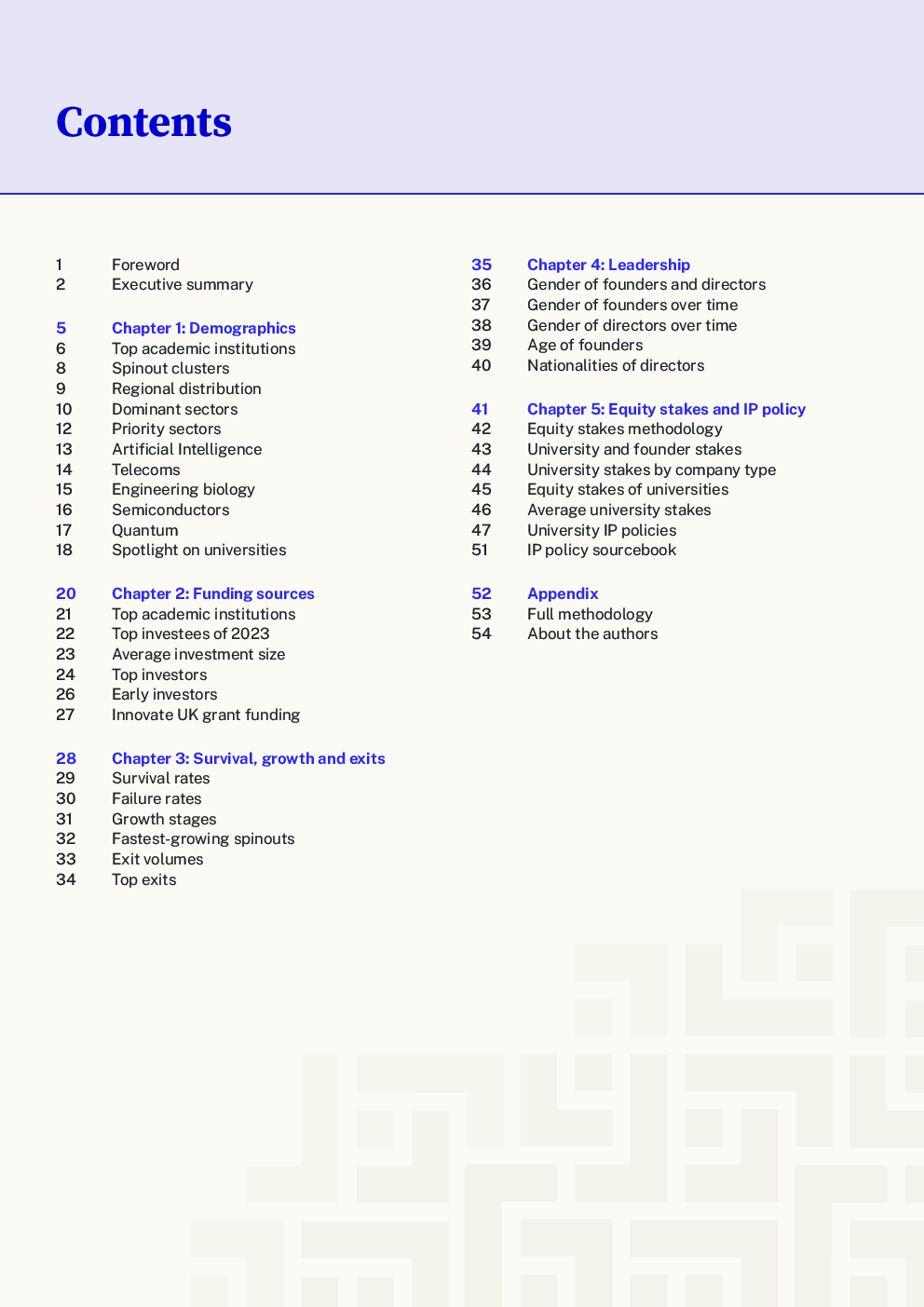 Contents

1 Foreword
2 Executive summary

5 Chapter 1: Demographics
6 Top academic institutions
8 Spinout clusters
9 Regional distribution
10 Dominant sectors
12 Priority sectors
13 Artificial Intelligence
14 Telecoms
15 Engineering biology
16 Semiconductors
17 Quantum
18 Spotlight on universities

20 Chapter 2: Funding sources
21 Top academic institutions
22 Top investees of 2023
23 Average investment size
24 Top investors
26 Early investors
27 Innovate UK grant funding

28 Chapter 3: Survival, growth and exits
29 Survival rates
30 Failure rates
31 Growth stages
32 Fastest-growing spinouts
33 Exit volumes
34 Top exits

35 Chapter 4: Leadership
36 Gender of founders and directors
37 Gender of founders over time
38 Gender of directors over time
39 Age of founders
40 Nationalities of directors

41 Chapter 5: Equity stakes and IP policy
42 Equity stakes methodology
43 University and founder stakes
44 University stakes by company type
45 Equity stakes of universities
46 Average university stakes
47 University IP policies
51 IP policy sourcebook

52 Appendix
53 Full methodology
54 About the authors